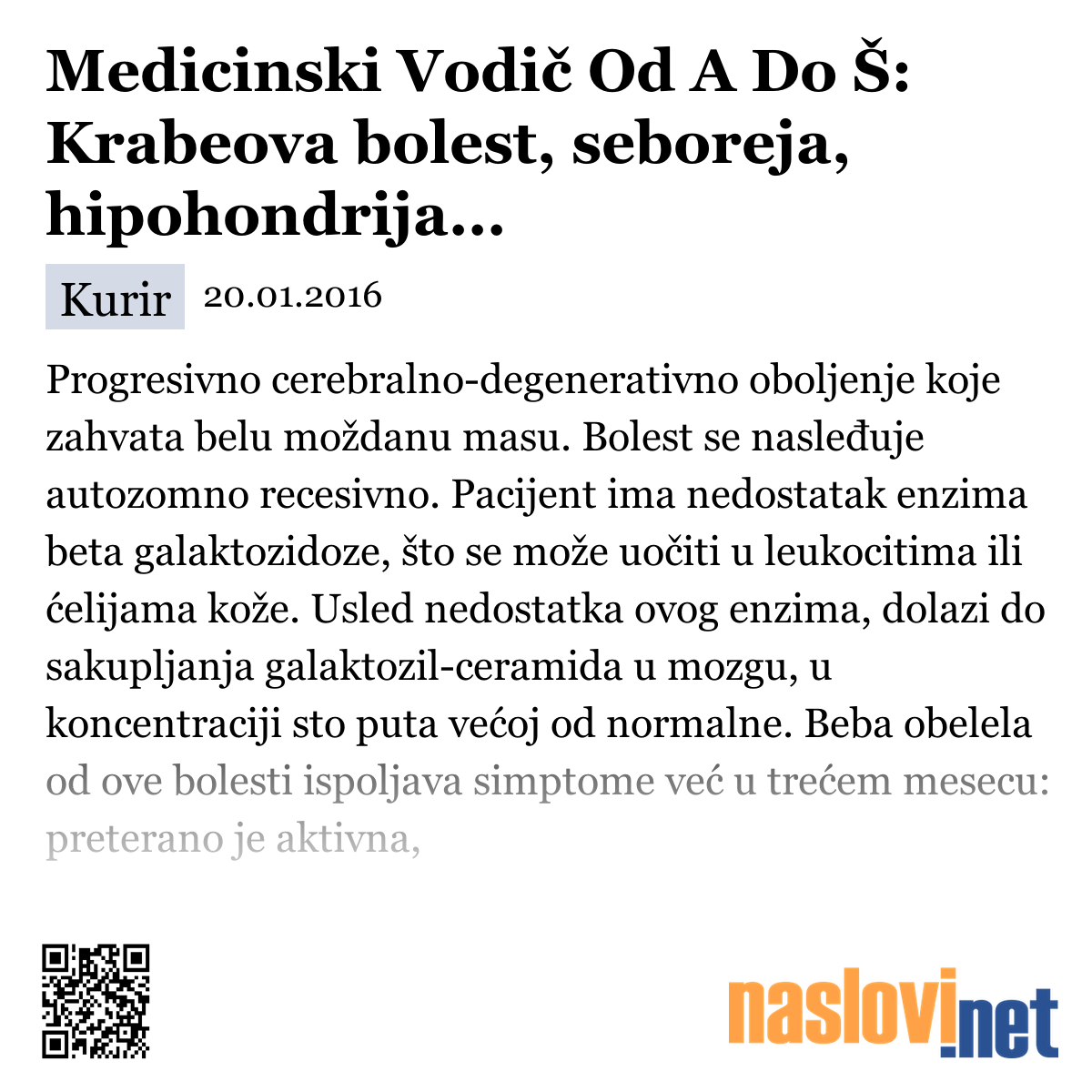 Medicinski Vodič Od A Do Š: Krabeova bolest, seboreja, hipohondrija...

Kurir 20.01.2016

Progresivno cerebralno-degenerativno oboljenje koje zahvata belu moždanu masu. Bolest se nasleđuje autozomno recesivno. Pacijent ima nedostatak enzima beta galaktozidoze, što se može uočiti u leukocitima ili ćelijama kože. Usled nedostatka ovog enzima, dolazi do sakupljanja galaktozil-ceramida u mozgu, u koncentraciji sto puta većoj od normalne. Beba obelela od ove bolesti ispoljava simptome već u trećem mesecu: preterano je aktivna,

naslovi.net